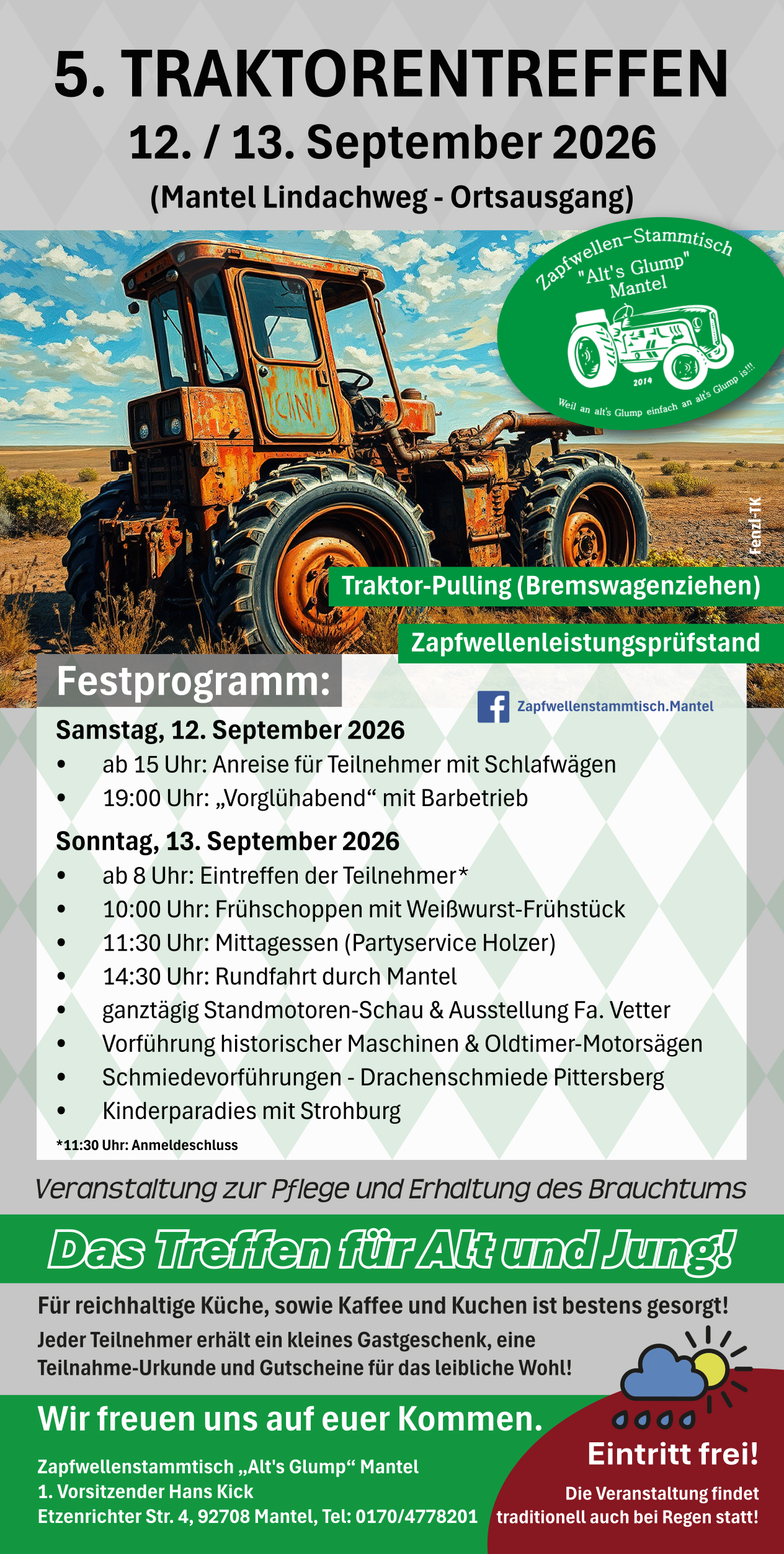 5. TRAKTORENTREFFEN
12. / 13. September 2026
(Mantel Lindachweg - Ortsausgang)

Zapfwellen-Stammtisch "Alt's Glump" Mantel
2014
Weil an alt's Glump einfach an alt's Glump is!!!

Fenzl-TK

Traktor-Pulling (Bremswagenziehen)
Zapfwellenleistungsprüfstand

Festprogramm:

Zapfwellenstammtisch.Mantel

Samstag, 12. September 2026
• ab 15 Uhr: Anreise für Teilnehmer mit Schlafwägen
• 19:00 Uhr: „Vorglühabend“ mit Barbetrieb

Sonntag, 13. September 2026
• ab 8 Uhr: Eintreffen der Teilnehmer*
• 10:00 Uhr: Frühschoppen mit Weißwurst-Frühstück
• 11:30 Uhr: Mittagessen (Partyservice Holzer)
• 14:30 Uhr: Rundfahrt durch Mantel
• ganztägig Standmotoren-Schau & Ausstellung Fa. Vetter
• Vorführung historischer Maschinen & Oldtimer-Motorsägen
• Schmiedevorführungen - Drachenschmiede Pittersberg
• Kinderparadies mit Strohburg

*11:30 Uhr: Anmeldeschluss

Veranstaltung zur Pflege und Erhaltung des Brauchtums

Das Treffen für Alt und Jung!

Für reichhaltige Küche, sowie Kaffee und Kuchen ist bestens gesorgt!
Jeder Teilnehmer erhält ein kleines Gastgeschenk, eine Teilnahme-Urkunde und Gutscheine für das leibliche Wohl!

Wir freuen uns auf euer Kommen.

Zapfwellenstammtisch „Alt's Glump“ Mantel
1. Vorsitzender Hans Kick
Etzenrichter Str. 4, 92708 Mantel, Tel: 0170/4778201

Eintritt frei!
Die Veranstaltung findet traditionell auch bei Regen statt!